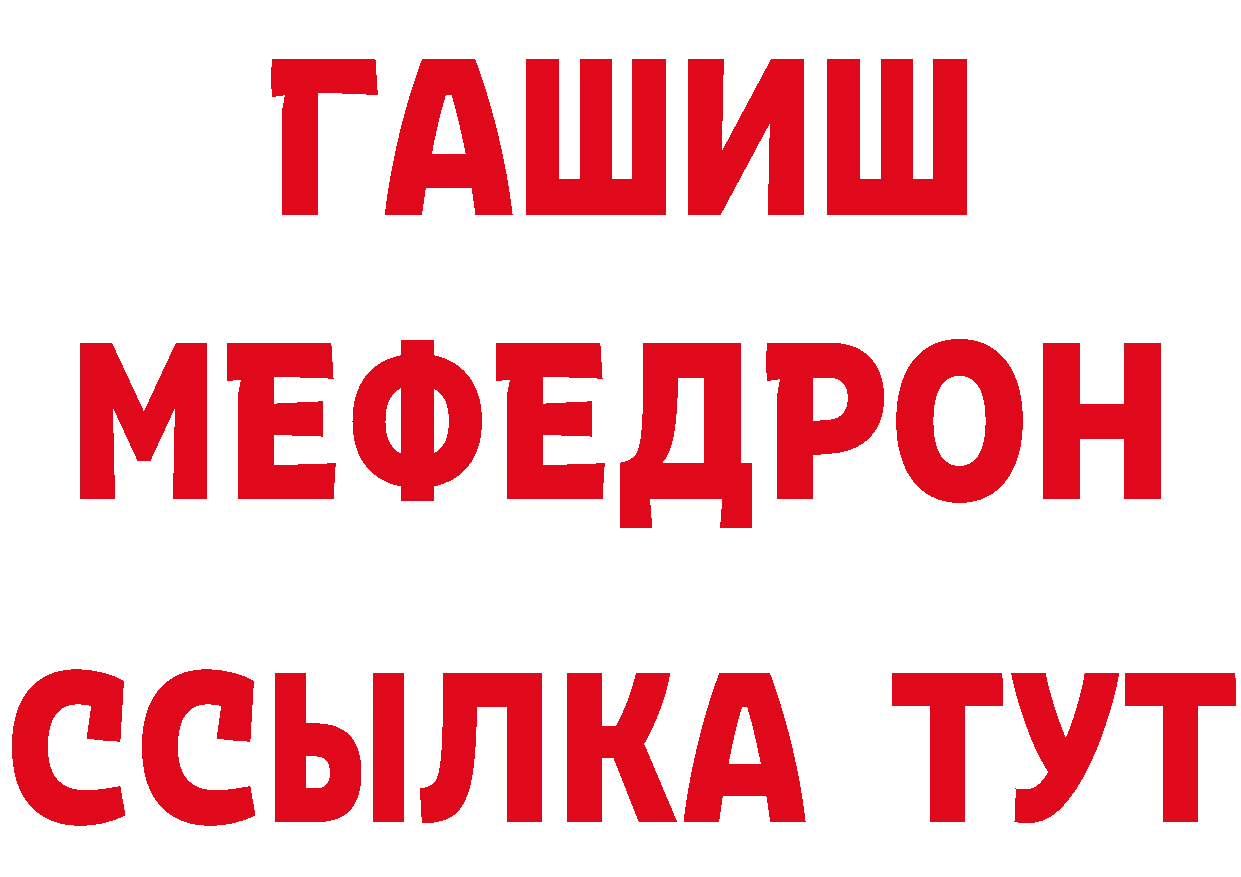 ГАШИШ
МЕФЕДРОН
ССЫЛКА ТУТ